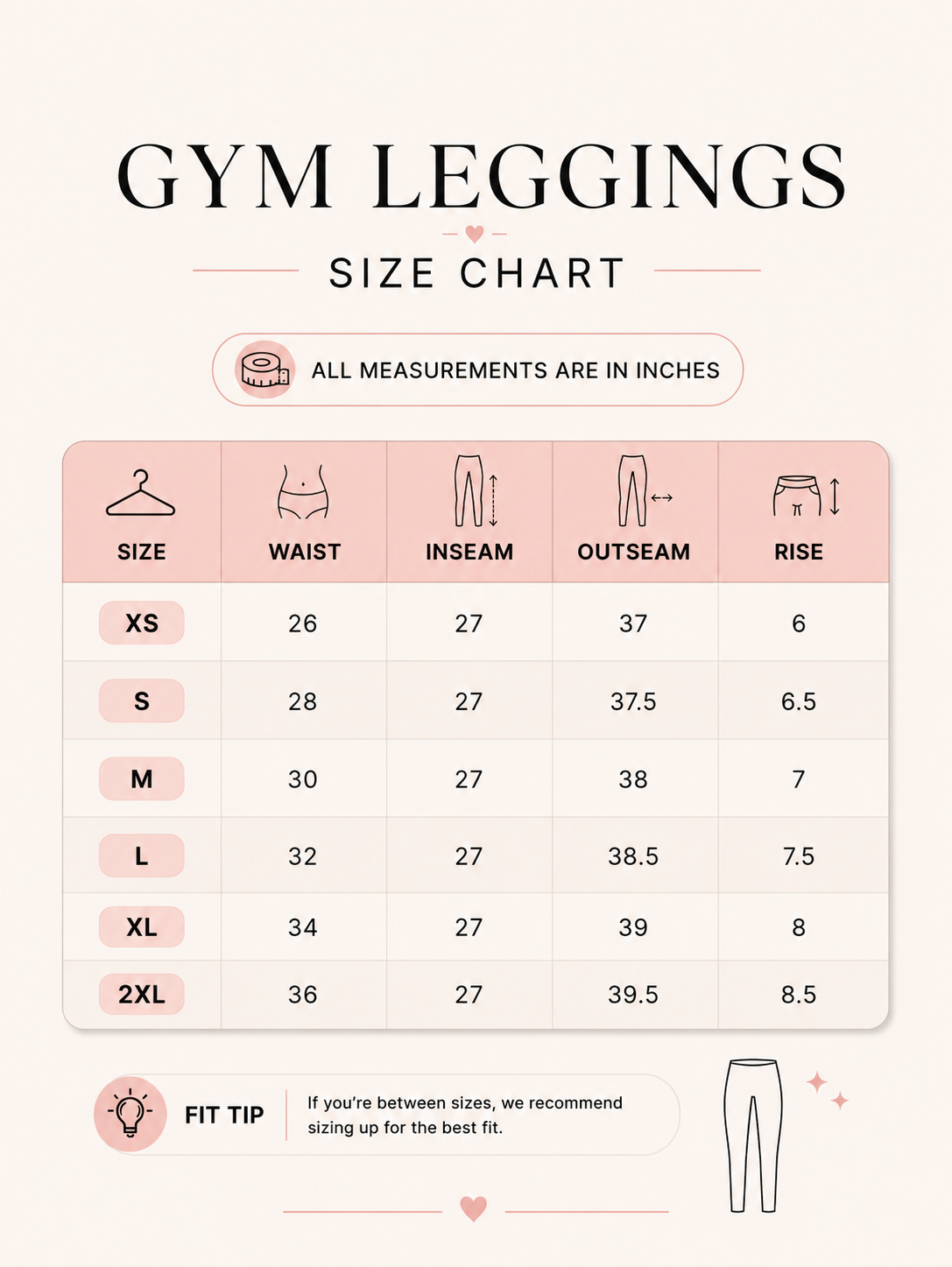 GYM LEGGINGS

SIZE CHART

ALL MEASUREMENTS ARE IN INCHES

| SIZE | WAIST | INSEAM | OUTSEAM | RISE |
|---|---|---|---|---|
| XS | 26 | 27 | 37 | 6 |
| S | 28 | 27 | 37.5 | 6.5 |
| M | 30 | 27 | 38 | 7 |
| L | 32 | 27 | 38.5 | 7.5 |
| XL | 34 | 27 | 39 | 8 |
| 2XL | 36 | 27 | 39.5 | 8.5 |

FIT TIP

If you're between sizes, we recommend sizing up for the best fit.